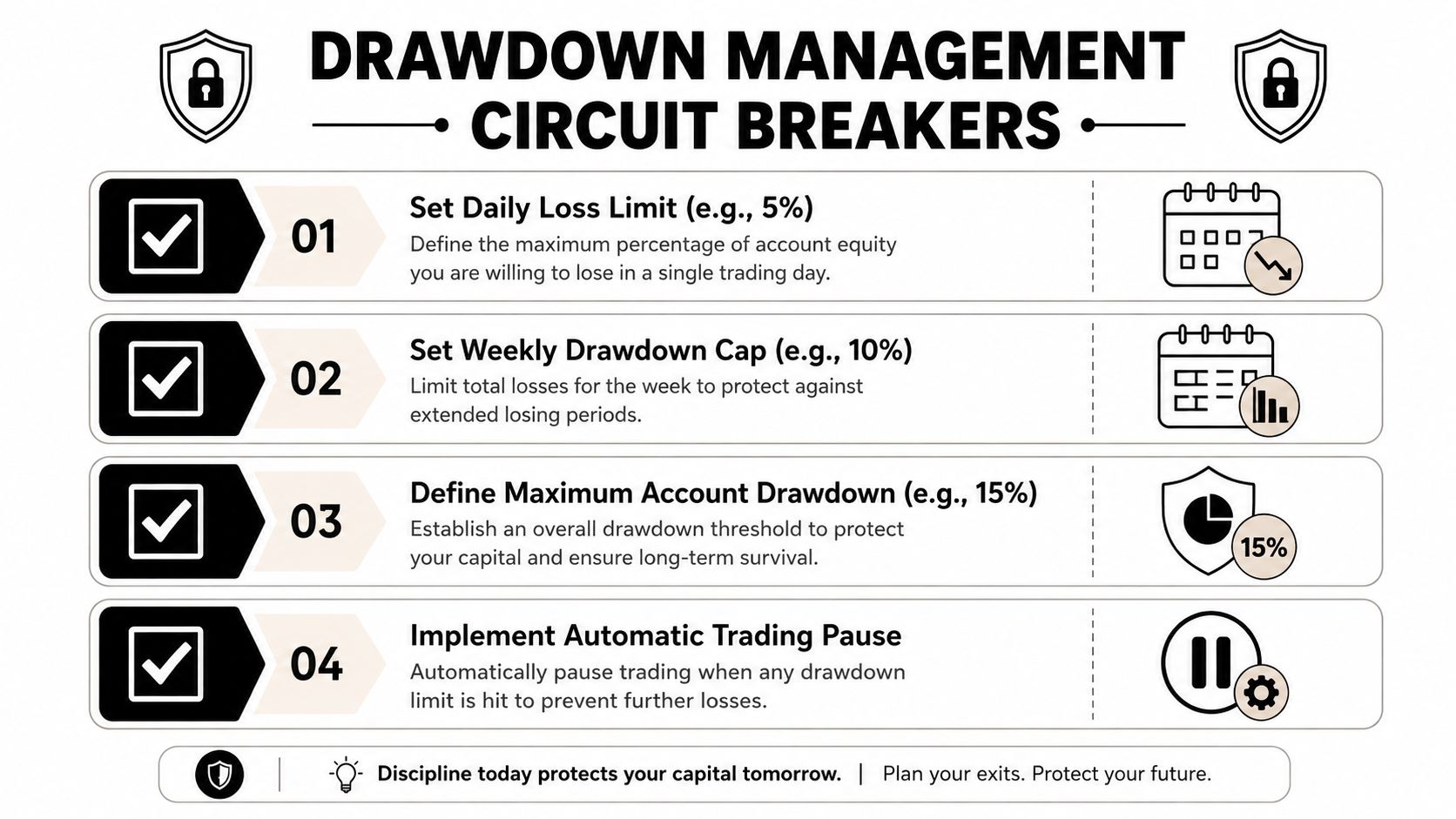 DRAWDOWN MANAGEMENT
CIRCUIT BREAKERS

01
Set Daily Loss Limit (e.g., 5%)
Define the maximum percentage of account equity you are willing to lose in a single trading day.

02
Set Weekly Drawdown Cap (e.g., 10%)
Limit total losses for the week to protect against extended losing periods.

03
Define Maximum Account Drawdown (e.g., 15%)
Establish an overall drawdown threshold to protect your capital and ensure long-term survival.

15%

04
Implement Automatic Trading Pause
Automatically pause trading when any drawdown limit is hit to prevent further losses.

Discipline today protects your capital tomorrow. | Plan your exits. Protect your future.